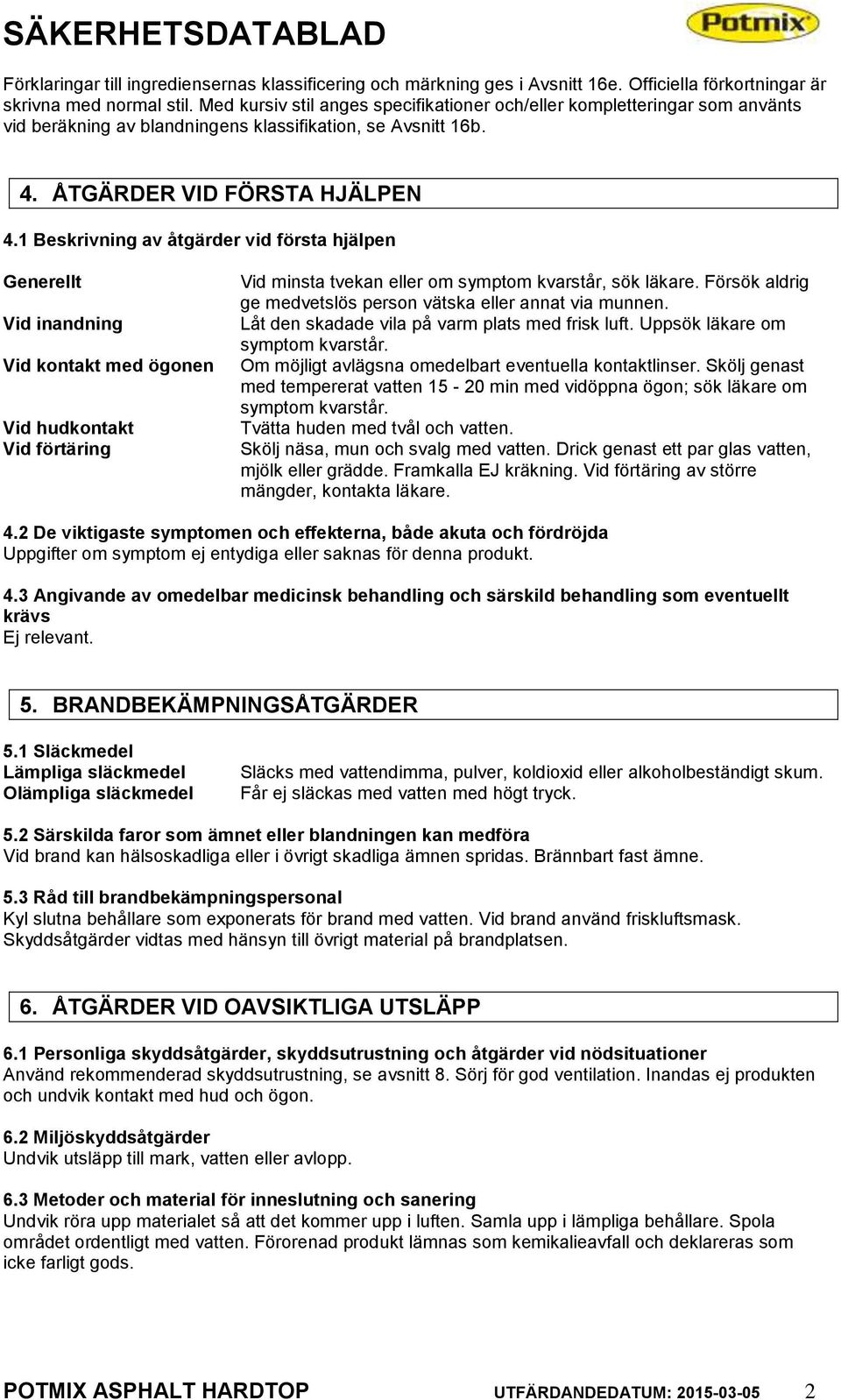 SÄKERHETSDATABLAD

Potmix

Förklaringar till ingrediensernas klassificering och märkning ges i Avsnitt 16e. Officiella förkortningar är skrivna med normal stil. Med kursiv stil anges specifikationer och/eller kompletteringar som använts vid beräkning av blandningens klassifikation, se Avsnitt 16b.

4. ÅTGÄRDER VID FÖRSTA HJÄLPEN

4.1 Beskrivning av åtgärder vid första hjälpen

Generellt
Vid minsta tvekan eller om symptom kvarstår, sök läkare. Försök aldrig ge medvetslös person vätska eller annat via munnen.

Vid inandning
Låt den skadade vila på varm plats med frisk luft. Uppsök läkare om symptom kvarstår.

Vid kontakt med ögonen
Om möjligt avlägsna omedelbart eventuella kontaktlinser. Skölj genast med tempererat vatten 15 - 20 min med vidöppna ögon; sök läkare om symptom kvarstår.

Vid hudkontakt
Tvätta huden med tvål och vatten.

Vid förtäring
Skölj näsa, mun och svalg med vatten. Drick genast ett par glas vatten, mjölk eller grädde. Framkalla EJ kräkning. Vid förtäring av större mängder, kontakta läkare.

4.2 De viktigaste symptomen och effekterna, både akuta och fördröjda
Uppgifter om symptom ej entydiga eller saknas för denna produkt.

4.3 Angivande av omedelbar medicinsk behandling och särskild behandling som eventuellt krävs
Ej relevant.

5. BRANDBEKÄMPNINGSÅTGÄRDER

5.1 Släckmedel
Lämpliga släckmedel
Släcks med vattendimma, pulver, koldioxid eller alkoholbeständigt skum.
Olämpliga släckmedel
Får ej släckas med vatten med högt tryck.

5.2 Särskilda faror som ämnet eller blandningen kan medföra
Vid brand kan hälsoskadliga eller i övrigt skadliga ämnen spridas. Brännbart fast ämne.

5.3 Råd till brandbekämpningspersonal
Kyl slutna behållare som exponerats för brand med vatten. Vid brand använd friskluftsmask. Skyddsåtgärder vidtas med hänsyn till övrigt material på brandplatsen.

6. ÅTGÄRDER VID OAVSIKTLIGA UTSLÄPP

6.1 Personliga skyddsåtgärder, skyddsutrustning och åtgärder vid nödsituationer
Använd rekommenderad skyddsutrustning, se avsnitt 8. Sörj för god ventilation. Inandas ej produkten och undvik kontakt med hud och ögon.

6.2 Miljöskyddsåtgärder
Undvik utsläpp till mark, vatten eller avlopp.

6.3 Metoder och material för inneslutning och sanering
Undvik röra upp materialet så att det kommer upp i luften. Samla upp i lämpliga behållare. Spola området ordentligt med vatten. Förorenad produkt lämnas som kemikalieavfall och deklareras som icke farligt gods.

POTMIX ASPHALT HARDTOP
UTFÄRDANDEDATUM: 2015-03-05
2